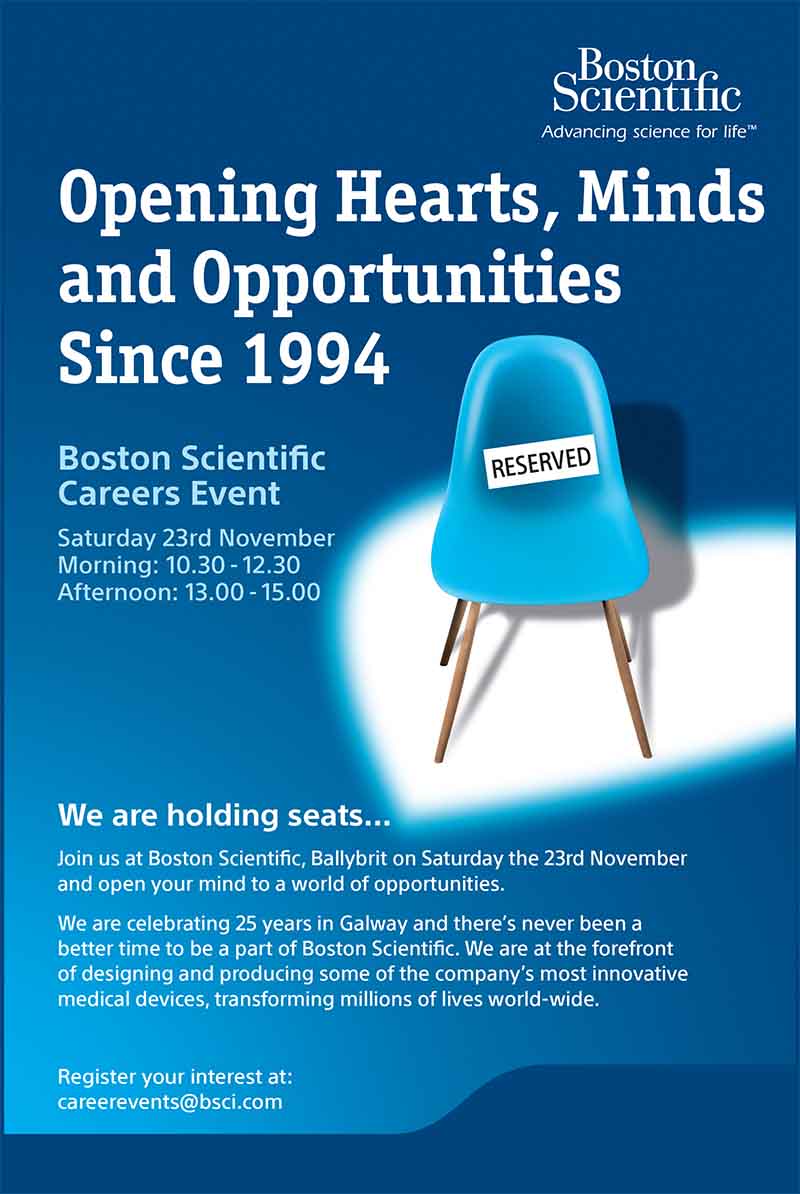 Boston Scientific
Advancing science for life™

Opening Hearts, Minds and Opportunities Since 1994

Boston Scientific Careers Event

Saturday 23rd November
Morning: 10.30 - 12.30
Afternoon: 13.00 - 15.00

RESERVED

We are holding seats...

Join us at Boston Scientific, Ballybrit on Saturday the 23rd November and open your mind to a world of opportunities.

We are celebrating 25 years in Galway and there's never been a better time to be a part of Boston Scientific. We are at the forefront of designing and producing some of the company's most innovative medical devices, transforming millions of lives world-wide.

Register your interest at:
careerevents@bsci.com